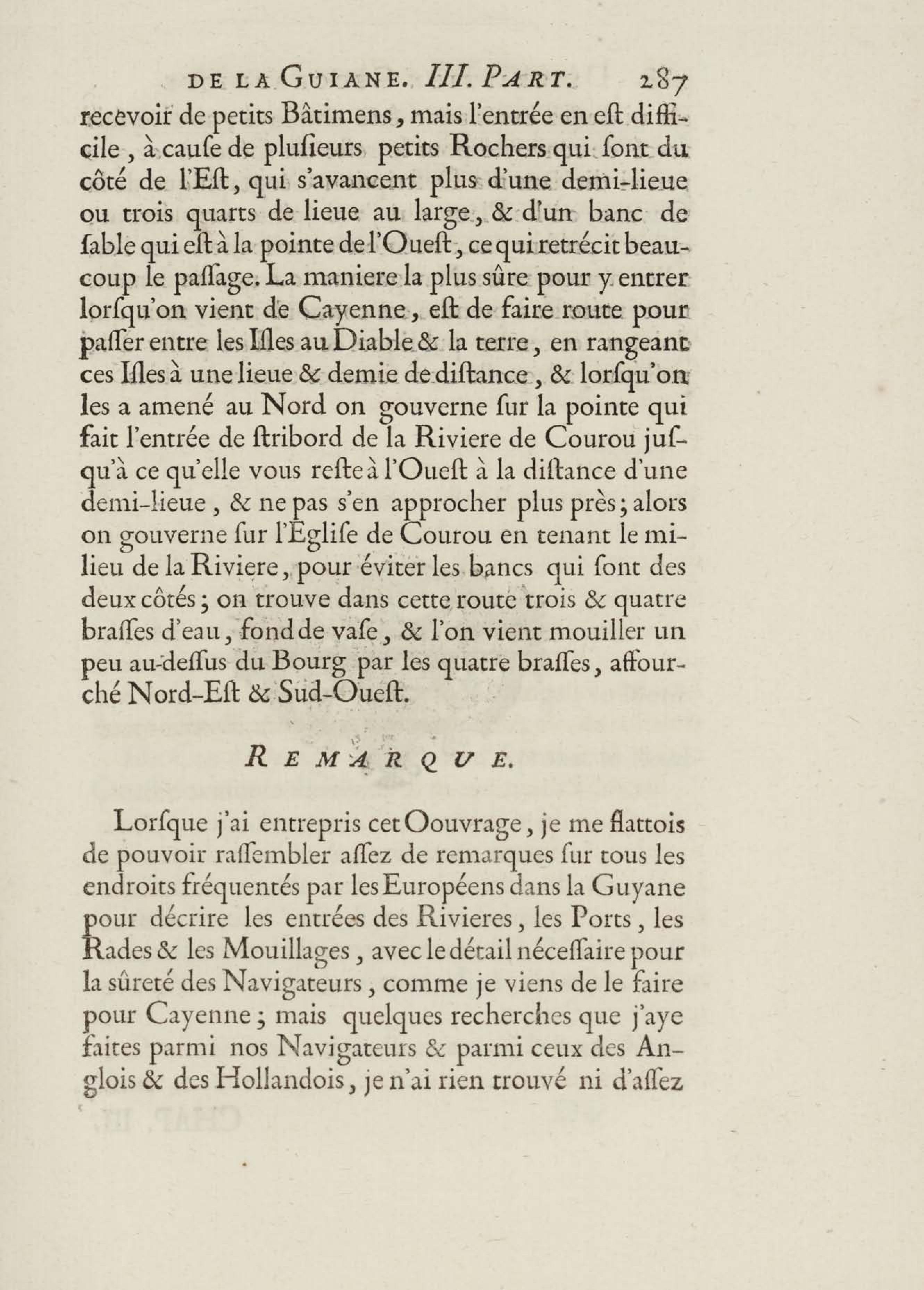 DE LA GUIANE. III. PART. 287

recevoir de petits Bâtimens, mais l'entrée en eſt difficile, à cauſe de pluſieurs petits Rochers qui ſont du côté de l'Eſt, qui s'avancent plus d'une demi-lieue ou trois quarts de lieue au large, & d'un banc de ſable qui eſt à la pointe de l'Oueſt, ce qui retrécit beaucoup le paſſage. La maniere la plus sûre pour y entrer lorſqu'on vient de Cayenne, eſt de faire route pour paſſer entre les Iſles au Diable & la terre, en rangeant ces Iſles à une lieue & demie de diſtance, & lorſqu'on les a amené au Nord on gouverne ſur la pointe qui fait l'entrée de ſtribord de la Riviere de Courou juſqu'à ce qu'elle vous reſte à l'Oueſt à la diſtance d'une demi-lieue, & ne pas s'en approcher plus près; alors on gouverne ſur l'Egliſe de Courou en tenant le milieu de la Riviere, pour éviter les bancs qui ſont des deux côtés; on trouve dans cette route trois & quatre braſſes d'eau, fond de vaſe, & l'on vient mouiller un peu au-deſſus du Bourg par les quatre braſſes, affourché Nord-Eſt & Sud-Oueſt.

REMARQUE.

Lorſque j'ai entrepris cet Oouvrage, je me flattois de pouvoir raſſembler aſſez de remarques ſur tous les endroits fréquentés par les Européens dans la Guyane pour décrire les entrées des Rivieres, les Ports, les Rades & les Mouillages, avec le détail néceſſaire pour la sûreté des Navigateurs, comme je viens de le faire pour Cayenne; mais quelques recherches que j'aye faites parmi nos Navigateurs & parmi ceux des Anglois & des Hollandois, je n'ai rien trouvé ni d'aſſez